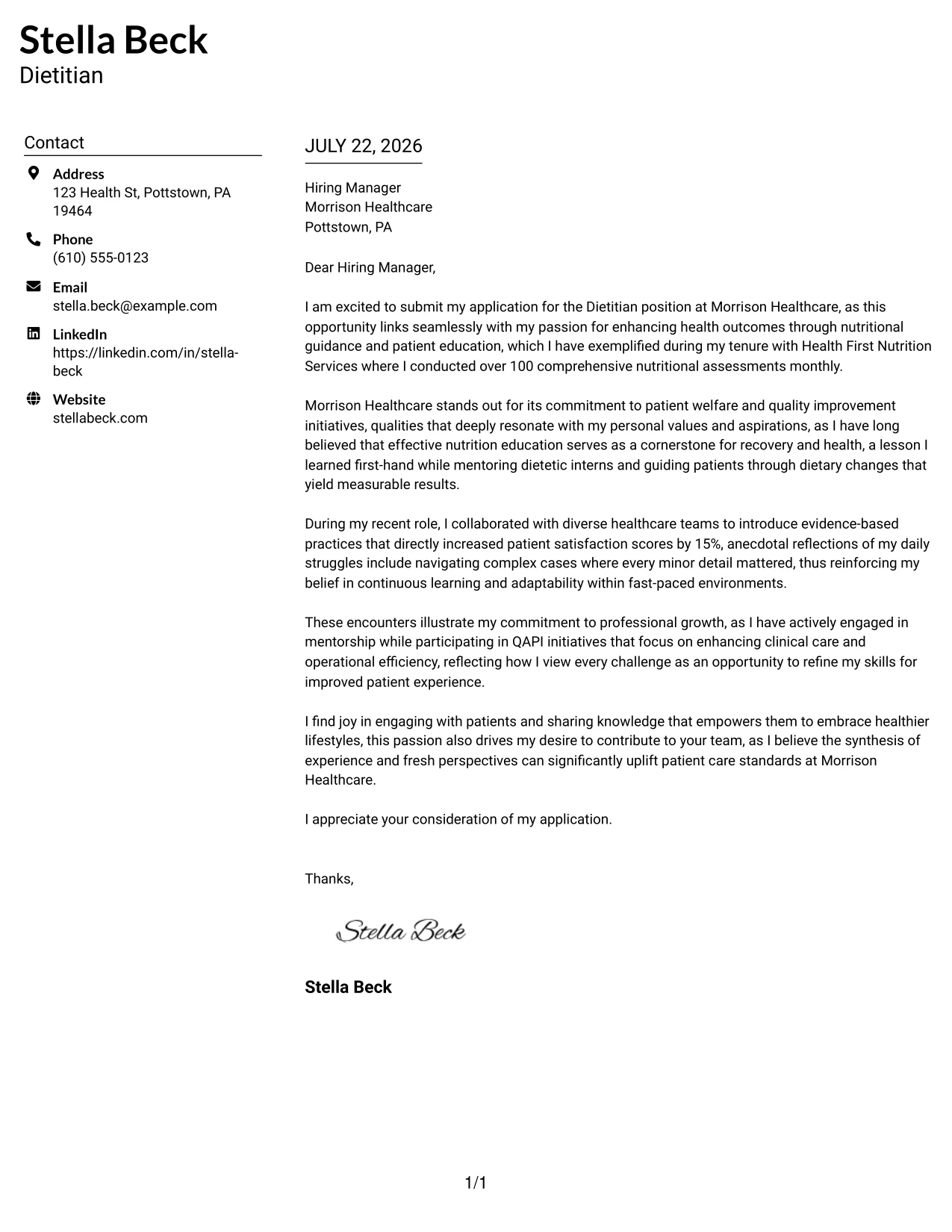 Stella Beck
Dietitian

Contact

Address
123 Health St, Pottstown, PA 19464

Phone
(610) 555-0123

Email
stella.beck@example.com

LinkedIn
https://linkedin.com/in/stella-beck

Website
stellabeck.com

JULY 22, 2026

Hiring Manager
Morrison Healthcare
Pottstown, PA

Dear Hiring Manager,

I am excited to submit my application for the Dietitian position at Morrison Healthcare, as this opportunity links seamlessly with my passion for enhancing health outcomes through nutritional guidance and patient education, which I have exemplified during my tenure with Health First Nutrition Services where I conducted over 100 comprehensive nutritional assessments monthly.

Morrison Healthcare stands out for its commitment to patient welfare and quality improvement initiatives, qualities that deeply resonate with my personal values and aspirations, as I have long believed that effective nutrition education serves as a cornerstone for recovery and health, a lesson I learned first-hand while mentoring dietetic interns and guiding patients through dietary changes that yield measurable results.

During my recent role, I collaborated with diverse healthcare teams to introduce evidence-based practices that directly increased patient satisfaction scores by 15%, anecdotal reflections of my daily struggles include navigating complex cases where every minor detail mattered, thus reinforcing my belief in continuous learning and adaptability within fast-paced environments.

These encounters illustrate my commitment to professional growth, as I have actively engaged in mentorship while participating in QAPI initiatives that focus on enhancing clinical care and operational efficiency, reflecting how I view every challenge as an opportunity to refine my skills for improved patient experience.

I find joy in engaging with patients and sharing knowledge that empowers them to embrace healthier lifestyles, this passion also drives my desire to contribute to your team, as I believe the synthesis of experience and fresh perspectives can significantly uplift patient care standards at Morrison Healthcare.

I appreciate your consideration of my application.

Thanks,

Stella Beck

Stella Beck

1/1